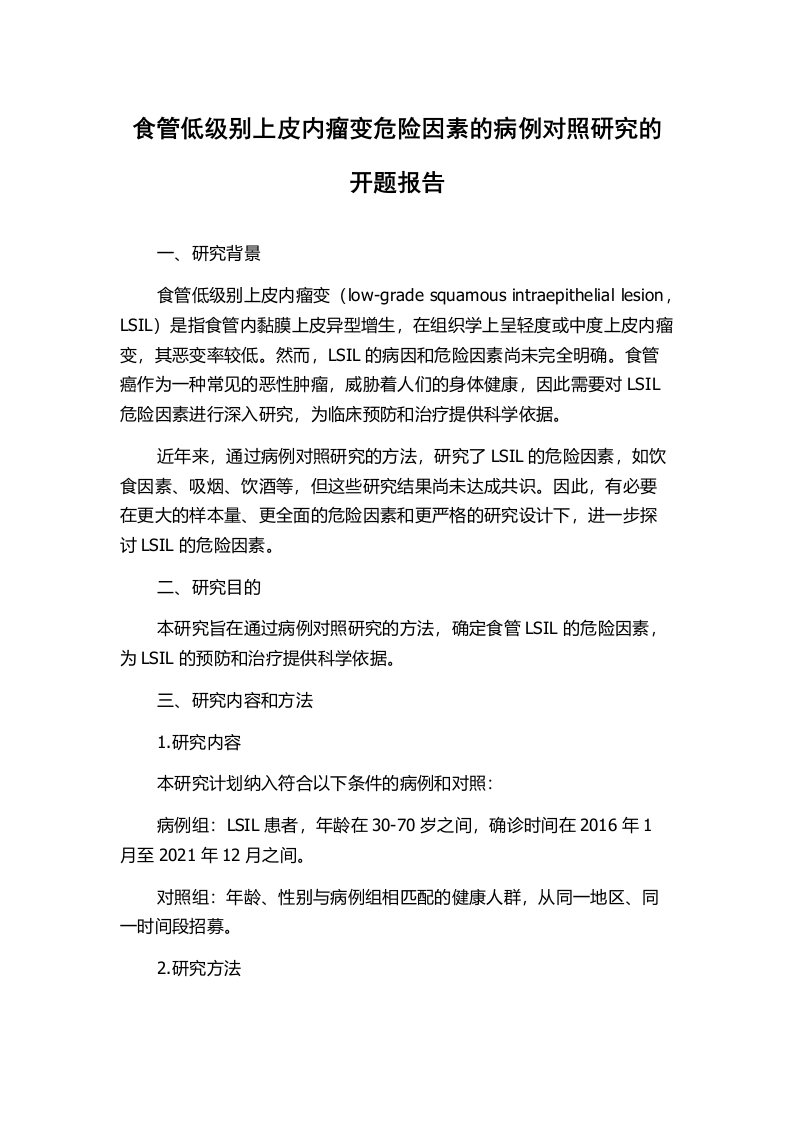 食管低级别上皮内瘤变危险因素的病例对照研究的开题报告

一、研究背景

食管低级别上皮内瘤变（low-grade squamous intraepithelial lesion，LSIL）是指食管内黏膜上皮异型增生，在组织学上呈轻度或中度上皮内瘤变，其恶变率较低。然而，LSIL 的病因和危险因素尚未完全明确。食管癌作为一种常见的恶性肿瘤，威胁着人们的身体健康，因此需要对 LSIL 危险因素进行深入研究，为临床预防和治疗提供科学依据。

近年来，通过病例对照研究的方法，研究了 LSIL 的危险因素，如饮食因素、吸烟、饮酒等，但这些研究结果尚未达成共识。因此，有必要在更大的样本量、更全面的危险因素和更严格的研究设计下，进一步探讨 LSIL 的危险因素。

二、研究目的

本研究旨在通过病例对照研究的方法，确定食管 LSIL 的危险因素，为 LSIL 的预防和治疗提供科学依据。

三、研究内容和方法

1.研究内容

本研究计划纳入符合以下条件的病例和对照：

病例组：LSIL 患者，年龄在 30-70 岁之间，确诊时间在 2016 年 1 月至 2021 年 12 月之间。

对照组：年龄、性别与病例组相匹配的健康人群，从同一地区、同一时间段招募。

2.研究方法